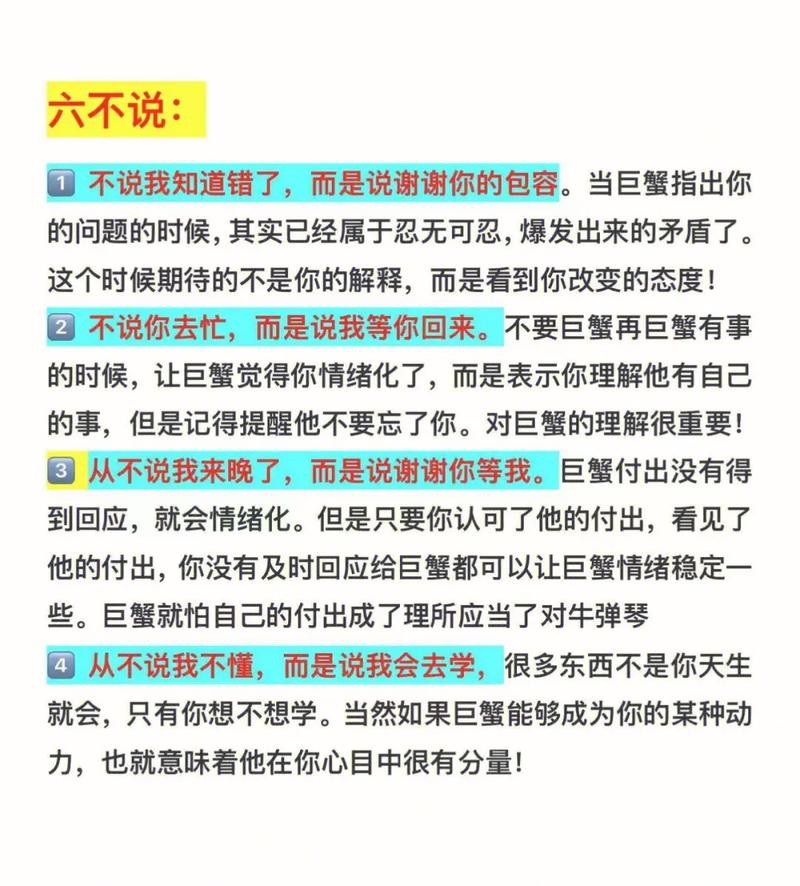 六不说：

1 不说我知道错了，而是说谢谢你的包容。当巨蟹指出你的问题的时候，其实已经属于忍无可忍，爆发出来的矛盾了。这个时候期待的不是你的解释，而是看到你改变的态度！

2 不说你去忙，而是说我等你回来。不要巨蟹再巨蟹有事的时候，让巨蟹觉得你情绪化了，而是表示你理解他有自己的事，但是记得提醒他不要忘了你。对巨蟹的理解很重要！

3 从不说我来晚了，而是说谢谢你等我。巨蟹付出没有得到回应，就会情绪化。但是只要你认可了他的付出，看见了他的付出，你没有及时回应给巨蟹都可以让巨蟹情绪稳定一些。巨蟹就怕自己的付出成了理所应当了对牛弹琴

4 从不说我不懂，而是说我会去学，很多东西不是你天生就会，只有你想不想学。当然如果巨蟹能够成为你的某种动力，也就意味着他在你心目中很有分量！